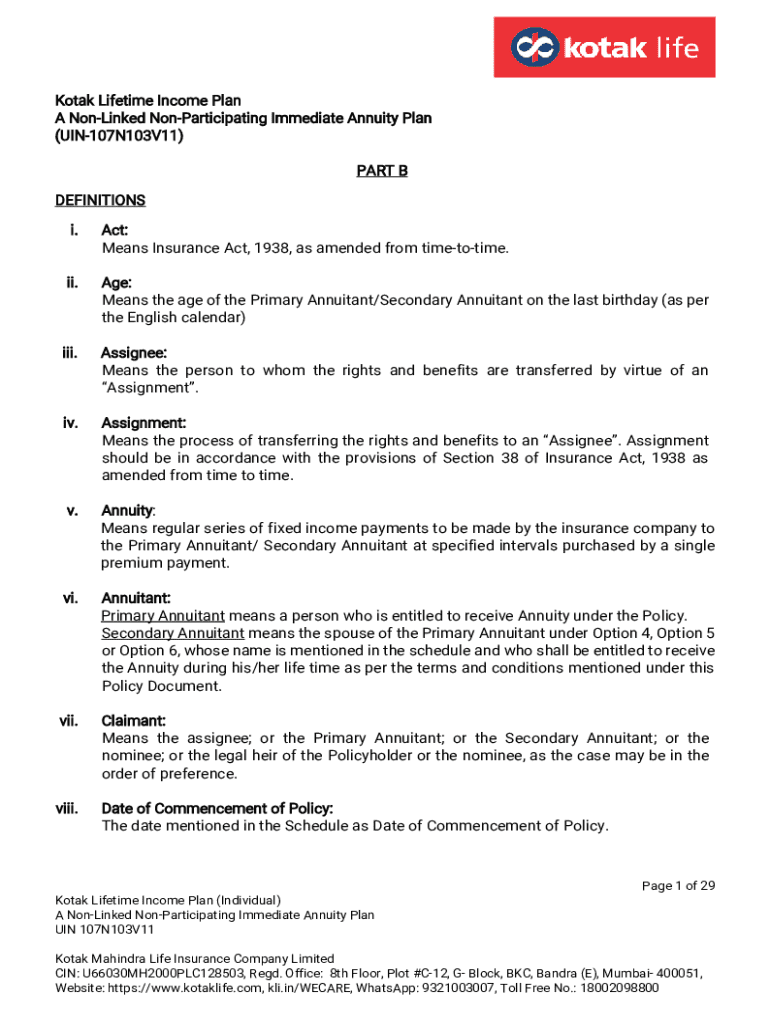 kotak life

Kotak Lifetime Income Plan
A Non-Linked Non-Participating Immediate Annuity Plan
(UIN-107N103V11)

PART B

DEFINITIONS

i. Act:
Means Insurance Act, 1938, as amended from time-to-time.

ii. Age:
Means the age of the Primary Annuitant/Secondary Annuitant on the last birthday (as per the English calendar)

iii. Assignee:
Means the person to whom the rights and benefits are transferred by virtue of an "Assignment".

iv. Assignment:
Means the process of transferring the rights and benefits to an "Assignee". Assignment should be in accordance with the provisions of Section 38 of Insurance Act, 1938 as amended from time to time.

v. Annuity:
Means regular series of fixed income payments to be made by the insurance company to the Primary Annuitant/ Secondary Annuitant at specified intervals purchased by a single premium payment.

vi. Annuitant:
Primary Annuitant means a person who is entitled to receive Annuity under the Policy. Secondary Annuitant means the spouse of the Primary Annuitant under Option 4, Option 5 or Option 6, whose name is mentioned in the schedule and who shall be entitled to receive the Annuity during his/her life time as per the terms and conditions mentioned under this Policy Document.

vii. Claimant:
Means the assignee; or the Primary Annuitant; or the Secondary Annuitant; or the nominee; or the legal heir of the Policyholder or the nominee, as the case may be in the order of preference.

viii. Date of Commencement of Policy:
The date mentioned in the Schedule as Date of Commencement of Policy.

Page 1 of 29

Kotak Lifetime Income Plan (Individual)
A Non-Linked Non-Participating Immediate Annuity Plan
UIN 107N103V11

Kotak Mahindra Life Insurance Company Limited
CIN: U66030MH2000PLC128503, Regd. Office: 8th Floor, Plot #C-12, G- Block, BKC, Bandra (E), Mumbai- 400051, Website: https://www.kotaklife.com, kli.in/WECARE, WhatsApp: 9321003007, Toll Free No.: 18002098800